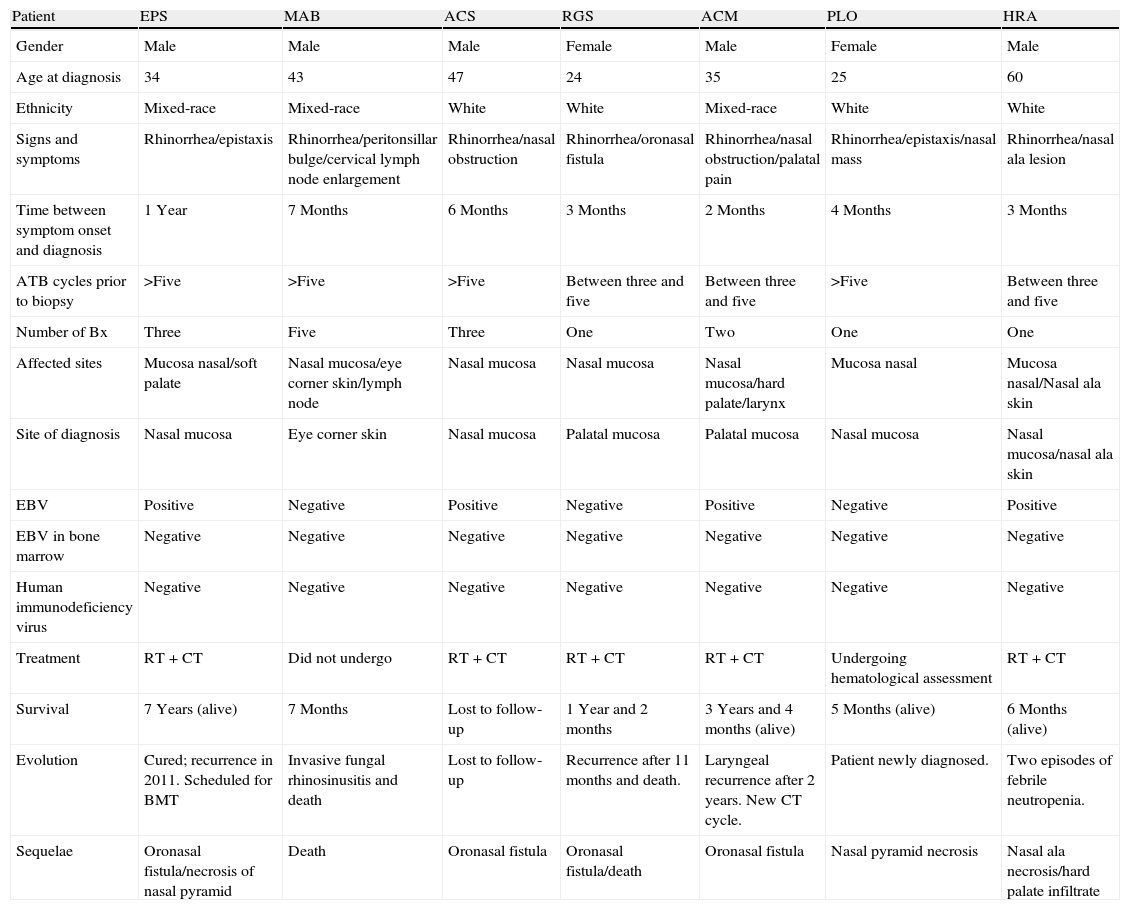 | Patient | EPS | MAB | ACS | RGS | ACM | PLO | HRA |
|---|---|---|---|---|---|---|---|
| Gender | Male | Male | Male | Female | Male | Female | Male |
| Age at diagnosis | 34 | 43 | 47 | 24 | 35 | 25 | 60 |
| Ethnicity | Mixed-race | Mixed-race | White | White | Mixed-race | White | White |
| Signs and symptoms | Rhinorrhea/epistaxis | Rhinorrhea/peritonsillar bulge/cervical lymph node enlargement | Rhinorrhea/nasal obstruction | Rhinorrhea/oronasal fistula | Rhinorrhea/nasal obstruction/palatal pain | Rhinorrhea/epistaxis/nasal mass | Rhinorrhea/nasal ala lesion |
| Time between symptom onset and diagnosis | 1 Year | 7 Months | 6 Months | 3 Months | 2 Months | 4 Months | 3 Months |
| ATB cycles prior to biopsy | >Five | >Five | >Five | Between three and five | Between three and five | >Five | Between three and five |
| Number of Bx | Three | Five | Three | One | Two | One | One |
| Affected sites | Mucosa nasal/soft palate | Nasal mucosa/eye corner skin/lymph node | Nasal mucosa | Nasal mucosa | Nasal mucosa/hard palate/larynx | Mucosa nasal | Mucosa nasal/Nasal ala skin |
| Site of diagnosis | Nasal mucosa | Eye corner skin | Nasal mucosa | Palatal mucosa | Palatal mucosa | Nasal mucosa | Nasal mucosa/nasal ala skin |
| EBV | Positive | Negative | Positive | Negative | Positive | Negative | Positive |
| EBV in bone marrow | Negative | Negative | Negative | Negative | Negative | Negative | Negative |
| Human immunodeficiency virus | Negative | Negative | Negative | Negative | Negative | Negative | Negative |
| Treatment | RT + CT | Did not undergo | RT + CT | RT + CT | RT + CT | Undergoing hematological assessment | RT + CT |
| Survival | 7 Years (alive) | 7 Months | Lost to follow-up | 1 Year and 2 months | 3 Years and 4 months (alive) | 5 Months (alive) | 6 Months (alive) |
| Evolution | Cured; recurrence in 2011. Scheduled for BMT | Invasive fungal rhinosinusitis and death | Lost to follow-up | Recurrence after 11 months and death. | Laryngeal recurrence after 2 years. New CT cycle. | Patient newly diagnosed. | Two episodes of febrile neutropenia. |
| Sequelae | Oronasal fistula/necrosis of nasal pyramid | Death | Oronasal fistula | Oronasal fistula/death | Oronasal fistula | Nasal pyramid necrosis | Nasal ala necrosis/hard palate infiltrate |